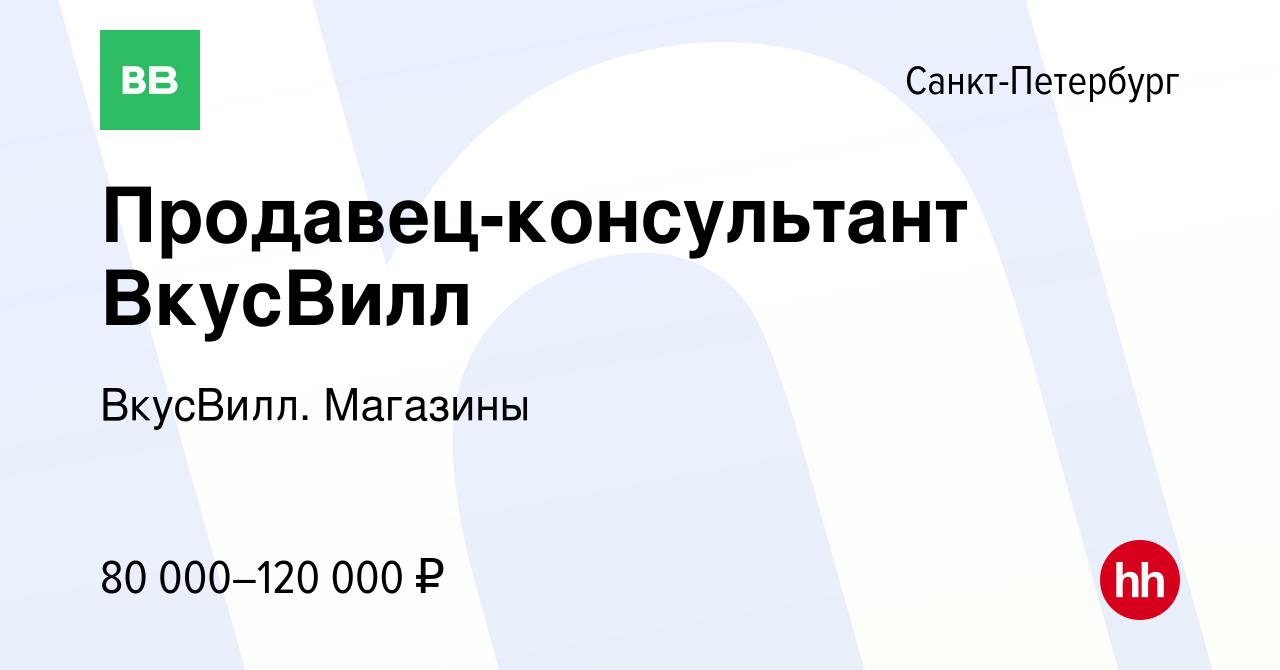 ВВ

Санкт-Петербург

Продавец-консультант ВкусВилл

ВкусВилл. Магазины

80 000–120 000 ₽

hh